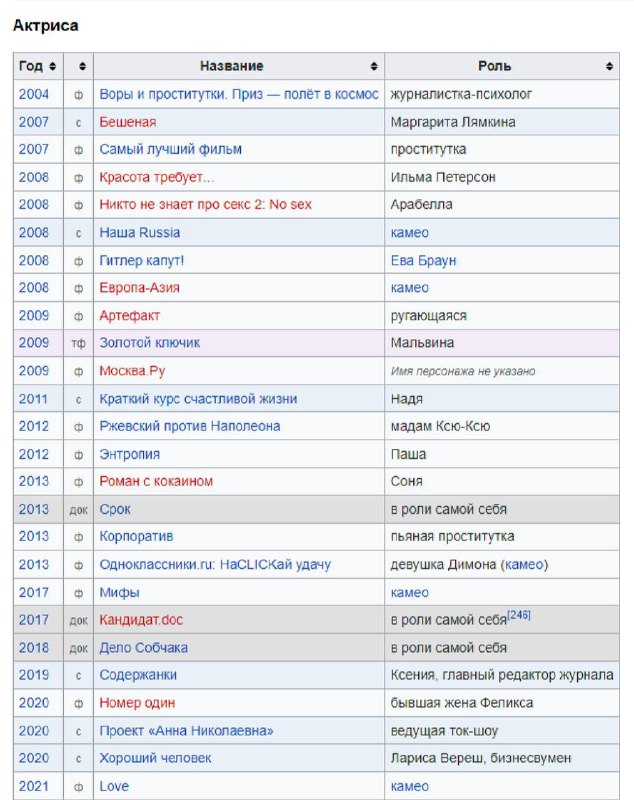 Актриса

| Год | | Название | Роль |
|---|---|---|---|
| 2004 | ф | Воры и проститутки. Приз — полёт в космос | журналистка-психолог |
| 2007 | с | Бешеная | Маргарита Лямкина |
| 2007 | ф | Самый лучший фильм | проститутка |
| 2008 | ф | Красота требует... | Ильма Петерсон |
| 2008 | ф | Никто не знает про секс 2: No sex | Арабелла |
| 2008 | с | Наша Russia | камео |
| 2008 | ф | Гитлер капут! | Ева Браун |
| 2008 | ф | Европа-Азия | камео |
| 2009 | ф | Артефакт | ругающаяся |
| 2009 | тф | Золотой ключик | Мальвина |
| 2009 | ф | Москва.Ру | Имя персонажа не указано |
| 2011 | с | Краткий курс счастливой жизни | Надя |
| 2012 | ф | Ржевский против Наполеона | мадам Ксю-Ксю |
| 2012 | ф | Энтропия | Паша |
| 2013 | ф | Роман с кокаином | Соня |
| 2013 | док | Срок | в роли самой себя |
| 2013 | ф | Корпоратив | пьяная проститутка |
| 2013 | ф | Одноклассники.ru: НаCLICKай удачу | девушка Димона (камео) |
| 2017 | ф | Мифы | камео |
| 2017 | док | Кандидат.doc | в роли самой себя$^{[246]}$ |
| 2018 | док | Дело Собчака | в роли самой себя |
| 2019 | с | Содержанки | Ксения, главный редактор журнала |
| 2020 | ф | Номер один | бывшая жена Феликса |
| 2020 | с | Проект «Анна Николаевна» | ведущая ток-шоу |
| 2020 | с | Хороший человек | Лариса Вереш, бизнесвумен |
| 2021 | ф | Love | камео |